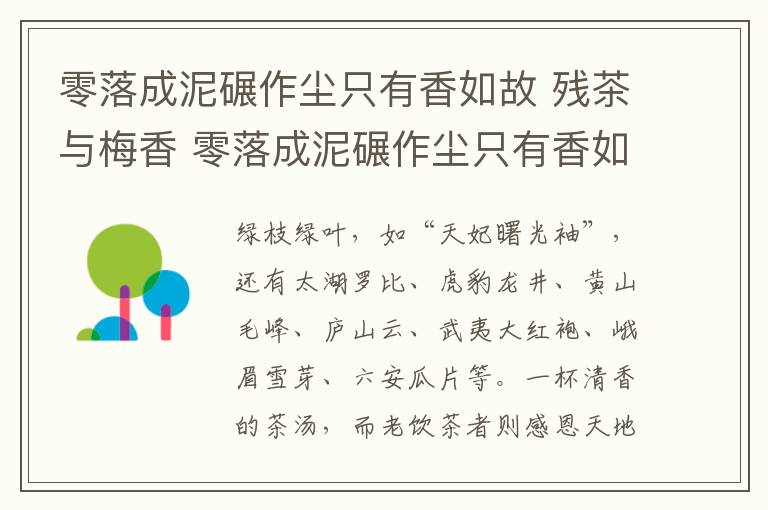 零落成泥碾作尘只有香如故 残茶与梅香 零落成泥碾作尘只有香如

绿枝绿叶，如“天妃曙光袖”，还有太湖罗比、虎豹龙井、黄山毛峰、庐山云、武夷大红袍、峨眉雪芽、六安瓜片等。一杯清香的茶汤，而老饮茶者则感恩天地